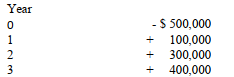 | Year | |
|---|---|
| 0 | - \$ 500,000 |
| 1 | + 100,000 |
| 2 | + 300,000 |
| 3 | + 400,000 |